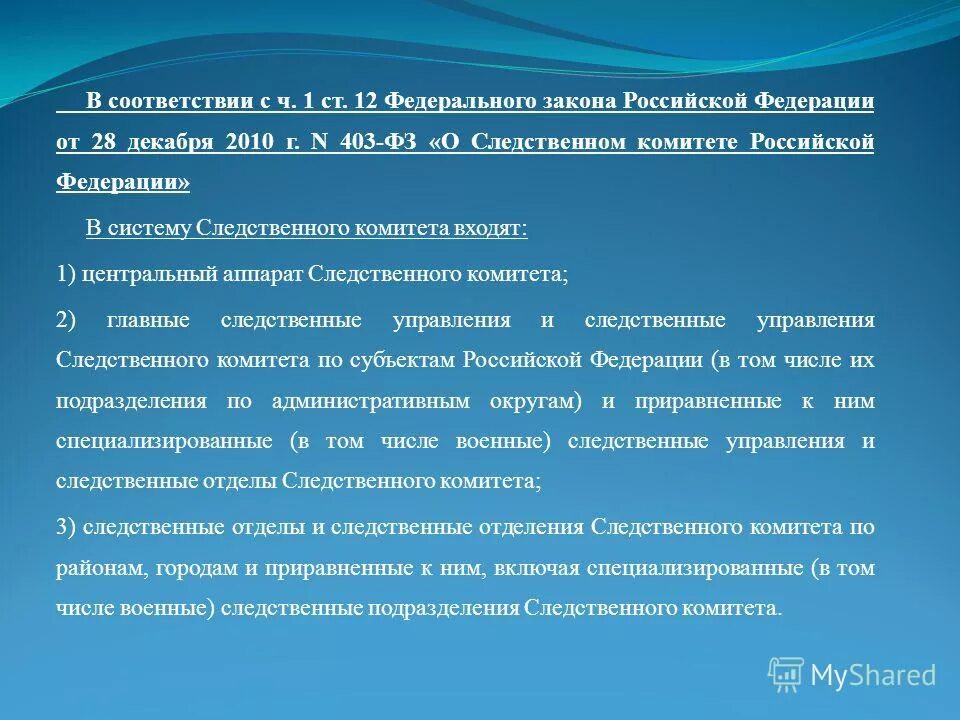 В соответствии с ч. 1 ст. 12 Федерального закона Российской Федерации от 28 декабря 2010 г. N 403-ФЗ «О Следственном комитете Российской Федерации»

В систему Следственного комитета входят:

1) центральный аппарат Следственного комитета;

2) главные следственные управления и следственные управления Следственного комитета по субъектам Российской Федерации (в том числе их подразделения по административным округам) и приравненные к ним специализированные (в том числе военные) следственные управления и следственные отделы Следственного комитета;

3) следственные отделы и следственные отделения Следственного комитета по районам, городам и приравненные к ним, включая специализированные (в том числе военные) следственные подразделения Следственного комитета.

MyShared